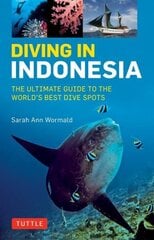 DIVING IN
INDONESIA

THE ULTIMATE GUIDE TO THE WORLD'S BEST DIVE SPOTS

Sarah Ann Wormald

TUTTLE